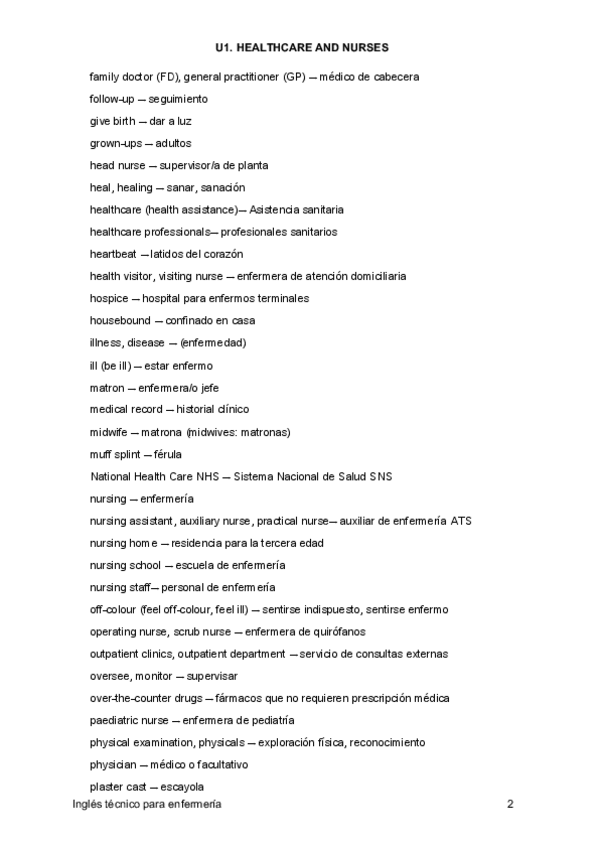 U1. HEALTHCARE AND NURSES

family doctor (FD), general practitioner (GP) — médico de cabecera

follow-up — seguimiento

give birth — dar a luz

grown-ups — adultos

head nurse — supervisor/a de planta

heal, healing — sanar, sanación

healthcare (health assistance)— Asistencia sanitaria

healthcare professionals— profesionales sanitarios

heartbeat —latidos del corazón

health visitor, visiting nurse — enfermera de atención domiciliaria

hospice — hospital para enfermos terminales

housebound — confinado en casa

illness, disease — (enfermedad)

ill (be ill) — estar enfermo

matron — enfermera/o jefe

medical record — historial clínico

midwife — matrona (midwives: matronas)

muff splint — férula

National Health Care NHS — Sistema Nacional de Salud SNS

nursing — enfermería

nursing assistant, auxiliary nurse, practical nurse— auxiliar de enfermería ATS

nursing home — residencia para la tercera edad

nursing school — escuela de enfermería

nursing staff— personal de enfermería

off-colour (feel off-colour, feel ill) — sentirse indispuesto, sentirse enfermo

operating nurse, scrub nurse — enfermera de quirófanos

outpatient clinics, outpatient department —servicio de consultas externas

oversee, monitor — supervisar

over-the-counter drugs — fármacos que no requieren prescripción médica

paediatric nurse — enfermera de pediatría

physical examination, physicals — exploración física, reconocimiento

physician — médico o facultativo

plaster cast — escayola

Inglés técnico para enfermería 2